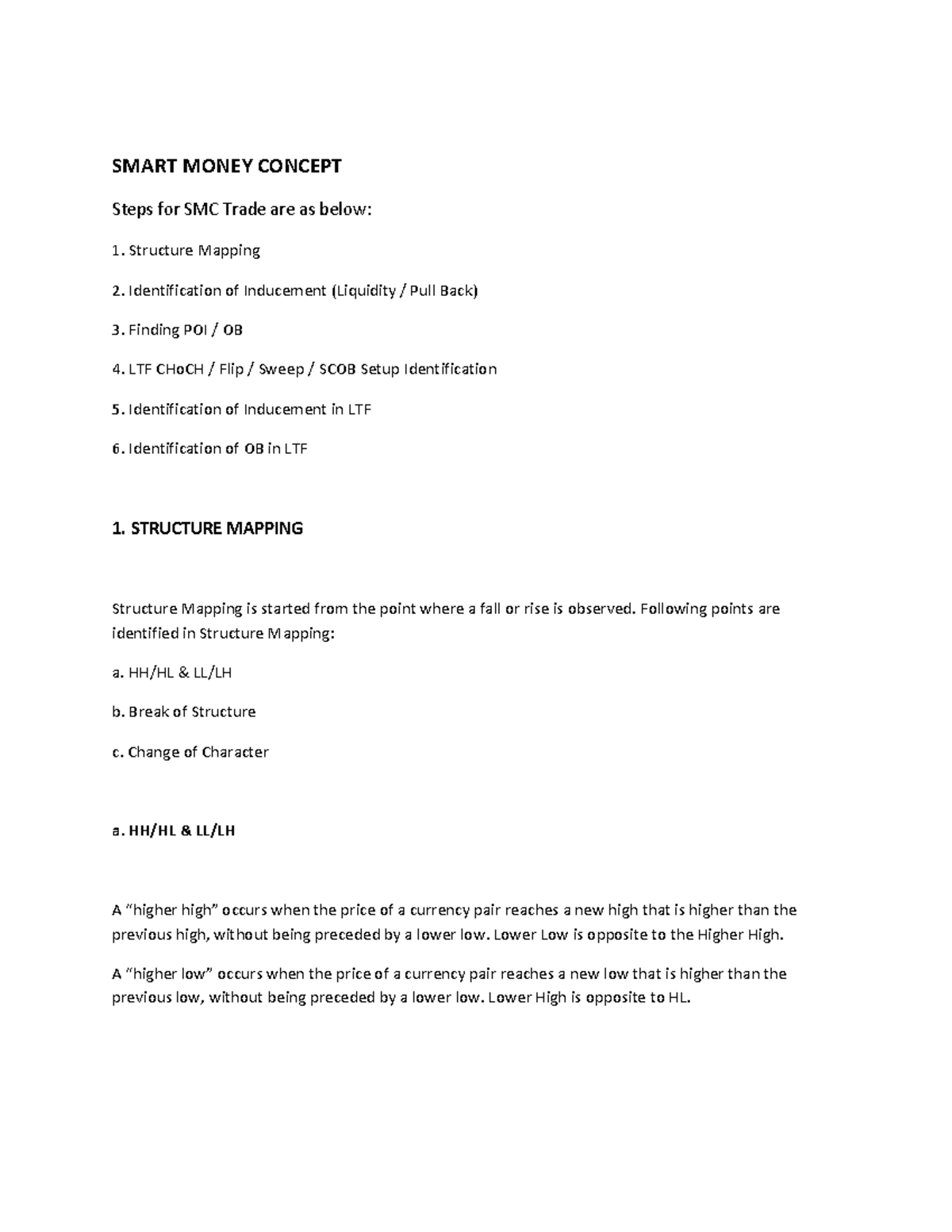 SMART MONEY CONCEPT

Steps for SMC Trade are as below:

1. Structure Mapping

2. Identification of Inducement (Liquidity / Pull Back)

3. Finding POI / OB

4. LTF CHoCH / Flip / Sweep / SCOB Setup Identification

5. Identification of Inducement in LTF

6. Identification of OB in LTF

1. STRUCTURE MAPPING

Structure Mapping is started from the point where a fall or rise is observed. Following points are identified in Structure Mapping:

a. HH/HL & LL/LH

b. Break of Structure

c. Change of Character

a. HH/HL & LL/LH

A "higher high" occurs when the price of a currency pair reaches a new high that is higher than the previous high, without being preceded by a lower low. Lower Low is opposite to the Higher High.

A "higher low" occurs when the price of a currency pair reaches a new low that is higher than the previous low, without being preceded by a lower low. Lower High is opposite to HL.